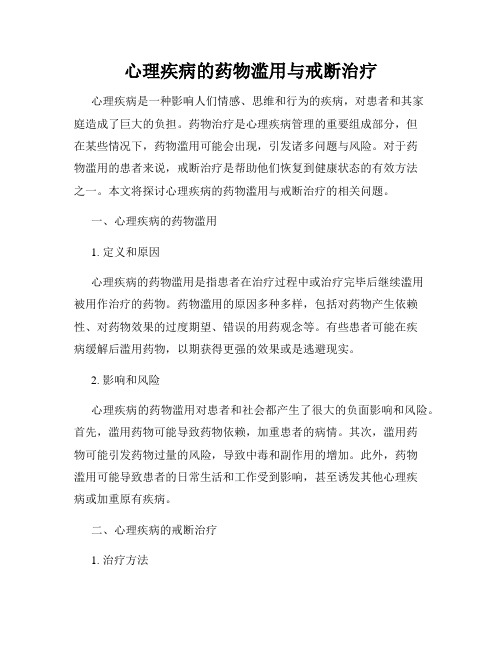 心理疾病的药物滥用与戒断治疗

心理疾病是一种影响人们情感、思维和行为的疾病，对患者和其家庭造成了巨大的负担。药物治疗是心理疾病管理的重要组成部分，但在某些情况下，药物滥用可能会出现，引发诸多问题与风险。对于药物滥用的患者来说，戒断治疗是帮助他们恢复到健康状态的有效方法之一。本文将探讨心理疾病的药物滥用与戒断治疗的相关问题。

一、心理疾病的药物滥用

1. 定义和原因

心理疾病的药物滥用是指患者在治疗过程中或治疗完毕后继续滥用被用作治疗的药物。药物滥用的原因多种多样，包括对药物产生依赖性、对药物效果的过度期望、错误的用药观念等。有些患者可能在疾病缓解后滥用药物，以期获得更强的效果或是逃避现实。

2. 影响和风险

心理疾病的药物滥用对患者和社会都产生了很大的负面影响和风险。首先，滥用药物可能导致药物依赖，加重患者的病情。其次，滥用药物可能引发药物过量的风险，导致中毒和副作用的增加。此外，药物滥用可能导致患者的日常生活和工作受到影响，甚至诱发其他心理疾病或加重原有疾病。

二、心理疾病的戒断治疗

1. 治疗方法